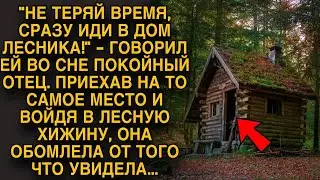 "НЕ ТЕРЯЙ ВРЕМЯ, СРАЗУ ИДИ В ДОМ ЛЕСНИКА!" - ГОВОРИЛ ЕЙ ВО СНЕ ПОКОЙНЫЙ ОТЕЦ. ПРИЕХАВ НА ТО САМОЕ МЕСТО И ВОЙДЯ В ЛЕСНУЮ ХИЖИНУ, ОНА ОБОМЛЕЛА ОТ ТОГО ЧТО УВИДЕЛА...